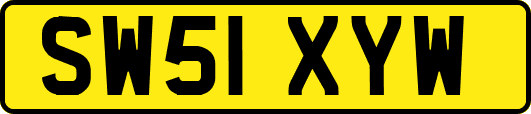 SW51 XYW